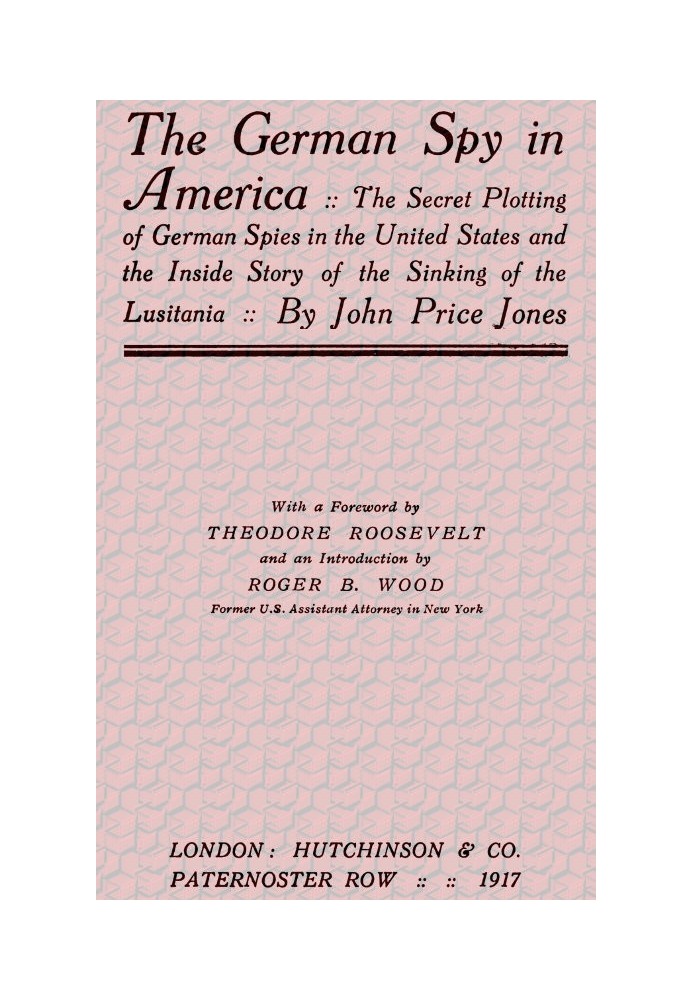 The German Spy in America :: The Secret Plotting of German Spies in the United States and the Inside Story of the Sinking of the Lusitania :: By John Price Jones

With a Foreword by
THEODORE ROOSEVELT
and an Introduction by
ROGER B. WOOD
Former U.S. Assistant Attorney in New York

LONDON: HUTCHINSON & CO.
PATERNOSTER ROW :: :: 1917